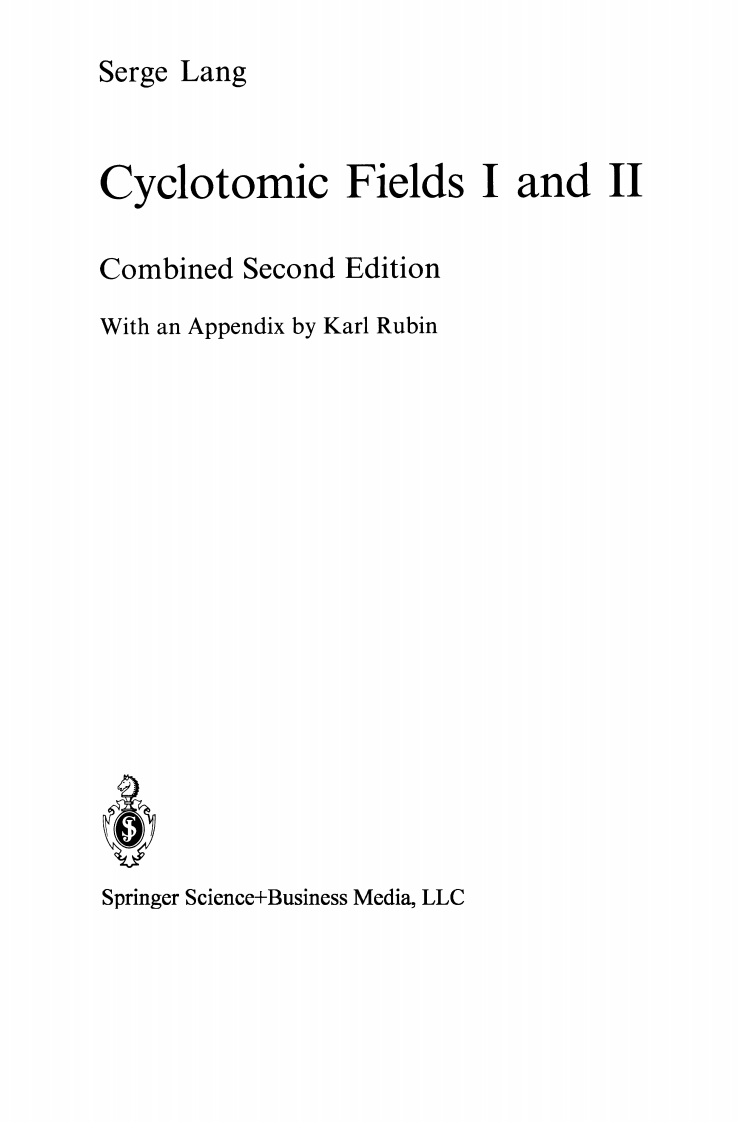 Serge Lang

Cyclotomic Fields I and II

Combined Second Edition

With an Appendix by Karl Rubin

Springer Science+Business Media, LLC